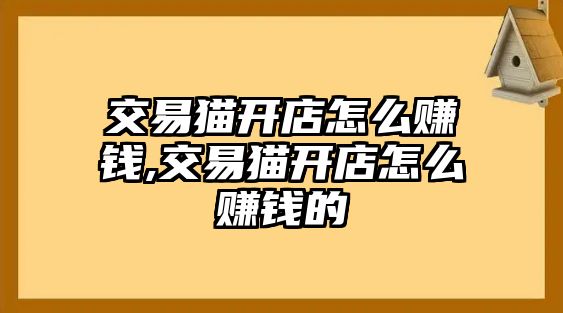 交易猫开店怎么赚钱,交易猫开店怎么赚钱的